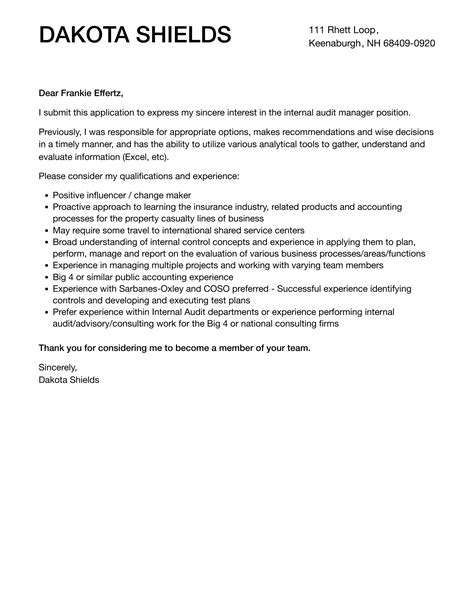 DAKOTA SHIELDS

111 Rhett Loop,
Keenaburgh, NH 68409-0920

Dear Frankie Effertz,

I submit this application to express my sincere interest in the internal audit manager position.

Previously, I was responsible for appropriate options, makes recommendations and wise decisions in a timely manner, and has the ability to utilize various analytical tools to gather, understand and evaluate information (Excel, etc).

Please consider my qualifications and experience:

- Positive influencer / change maker
- Proactive approach to learning the insurance industry, related products and accounting processes for the property casualty lines of business
- May require some travel to international shared service centers
- Broad understanding of internal control concepts and experience in applying them to plan, perform, manage and report on the evaluation of various business processes/areas/functions
- Experience in managing multiple projects and working with varying team members
- Big 4 or similar public accounting experience
- Experience with Sarbanes-Oxley and COSO preferred - Successful experience identifying controls and developing and executing test plans
- Prefer experience within Internal Audit departments or experience performing internal audit/advisory/consulting work for the Big 4 or national consulting firms

Thank you for considering me to become a member of your team.

Sincerely,
Dakota Shields